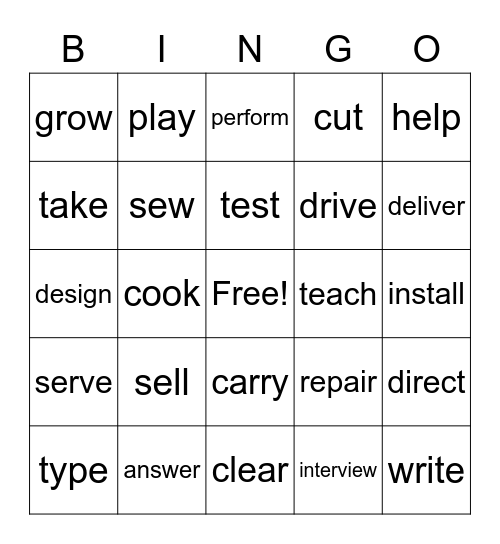 | B | I | N | G | O |
|---|---|---|---|---|
| grow | play | perform | cut | help |
| take | sew | test | drive | deliver |
| design | cook | Free! | teach | install |
| serve | sell | carry | repair | direct |
| type | answer | clear | interview | write |